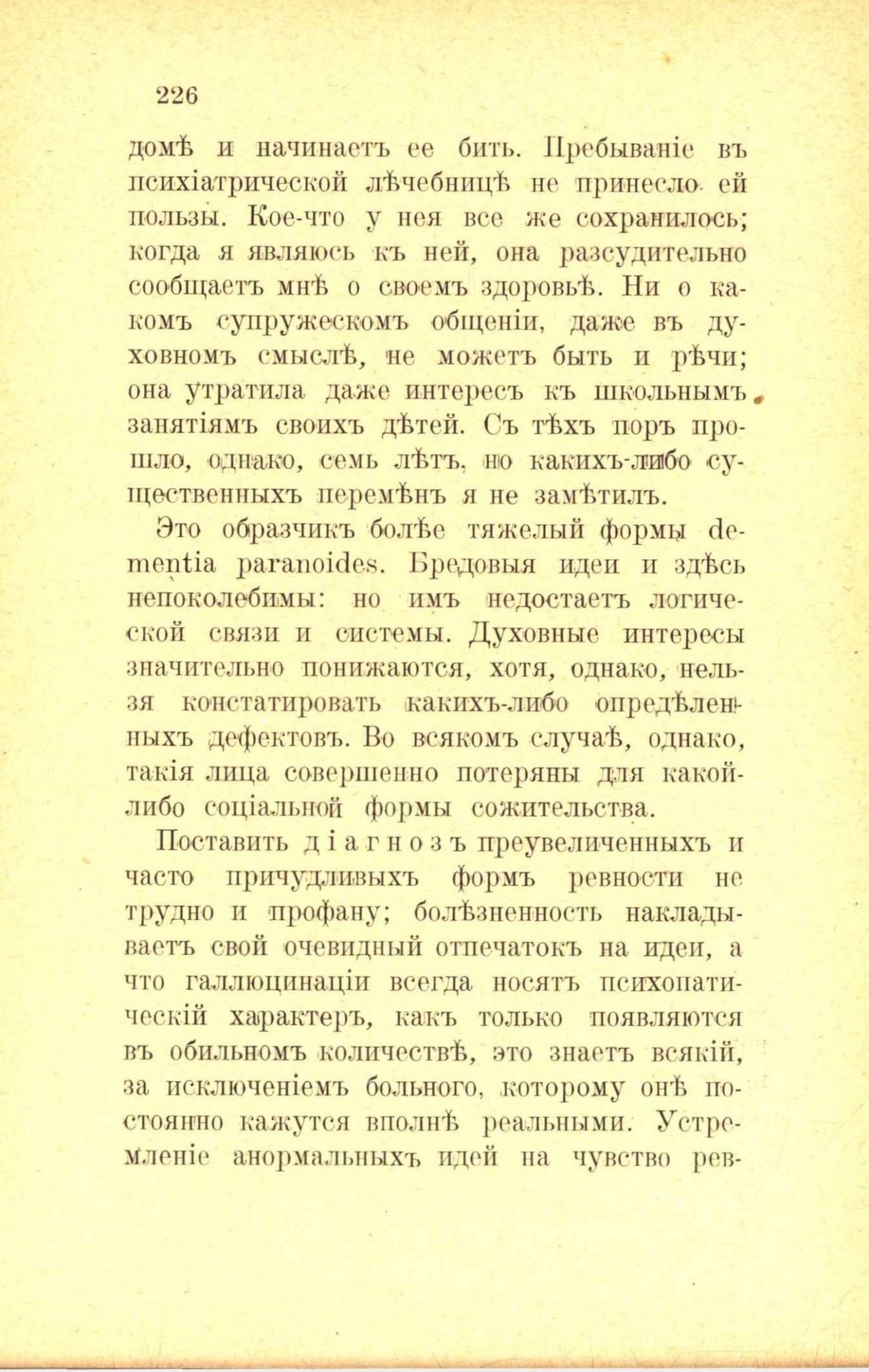 226

домѣ и начинаетъ ее бить. Пребываніе въ психіатрической лѣчебницѣ не принесло ей пользы. Кое-что у нея все же сохранилось; когда я являюсь къ ней, она разсудительно сообщаетъ мнѣ о своемъ здоровьѣ. Ни о какомъ супружескомъ общеніи, даже въ духовномъ смыслѣ, не можетъ быть и рѣчи; она утратила даже интересъ къ школьнымъ занятіямъ своихъ дѣтей. Съ тѣхъ поръ прошло, однако, семь лѣтъ, но какихъ-либо существенныхъ перемѣнъ я не замѣтилъ.

Это образчикъ болѣе тяжелый формы dementia paranoides. Бредовыя идеи и здѣсь непоколебимы: но имъ недостаетъ логической связи и системы. Духовные интересы значительно понижаются, хотя, однако, нельзя констатировать какихъ-либо опредѣленныхъ дефектовъ. Во всякомъ случаѣ, однако, такія лица совершенно потеряны для какой-либо соціальной формы сожительства.

Поставить діагнозъ преувеличенныхъ и часто причудливыхъ формъ ревности не трудно и профану; болѣзненность накладываетъ свой очевидный отпечатокъ на идеи, а что галлюцинаціи всегда носятъ психопатическій характеръ, какъ только появляются въ обильномъ количествѣ, это знаетъ всякій, за исключеніемъ больного, которому онѣ постоянно кажутся вполнѣ реальными. Устремленіе анормальныхъ идей на чувство рев-